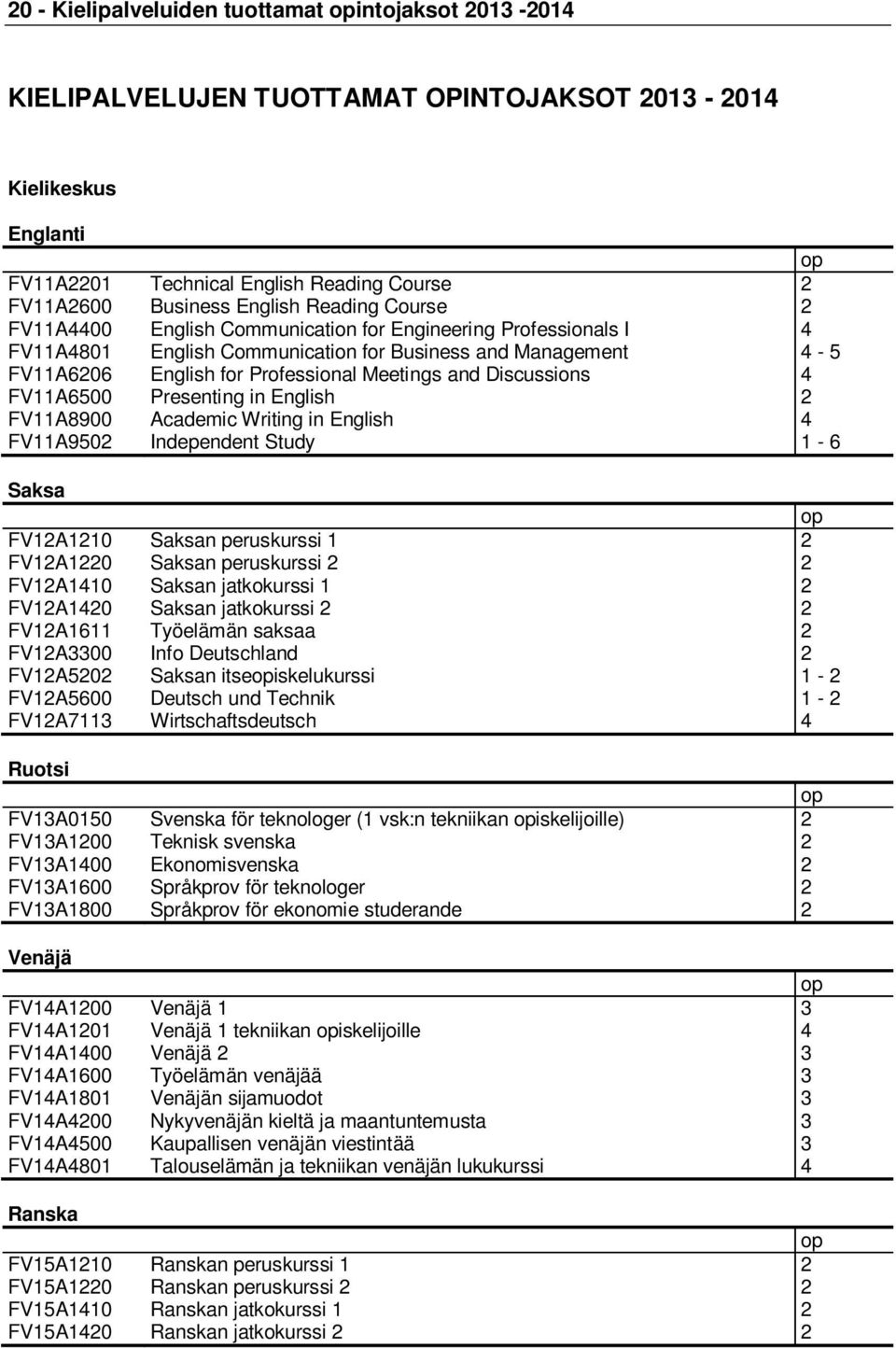 20 - Kielipalveluiden tuottamat opintojaksot 2013 -2014

KIELIPALVELUJEN TUOTTAMAT OPINTOJAKSOT 2013 - 2014

Kielikeskus

Englanti

| | | op |
|---|---|---|
| FV11A2201 | Technical English Reading Course | 2 |
| FV11A2600 | Business English Reading Course | 2 |
| FV11A4400 | English Communication for Engineering Professionals I | 4 |
| FV11A4801 | English Communication for Business and Management | 4 - 5 |
| FV11A6206 | English for Professional Meetings and Discussions | 4 |
| FV11A6500 | Presenting in English | 2 |
| FV11A8900 | Academic Writing in English | 4 |
| FV11A9502 | Independent Study | 1 - 6 |

Saksa

| | | op |
|---|---|---|
| FV12A1210 | Saksan peruskurssi 1 | 2 |
| FV12A1220 | Saksan peruskurssi 2 | 2 |
| FV12A1410 | Saksan jatkokurssi 1 | 2 |
| FV12A1420 | Saksan jatkokurssi 2 | 2 |
| FV12A1611 | Työelämän saksaa | 2 |
| FV12A3300 | Info Deutschland | 2 |
| FV12A5202 | Saksan itseopiskelukurssi | 1 - 2 |
| FV12A5600 | Deutsch und Technik | 1 - 2 |
| FV12A7113 | Wirtschaftsdeutsch | 4 |

Ruotsi

| | | op |
|---|---|---|
| FV13A0150 | Svenska för teknologer (1 vsk:n tekniikan opiskelijoille) | 2 |
| FV13A1200 | Teknisk svenska | 2 |
| FV13A1400 | Ekonomisvenska | 2 |
| FV13A1600 | Språkprov för teknologer | 2 |
| FV13A1800 | Språkprov för ekonomie studerande | 2 |

Venäjä

| | | op |
|---|---|---|
| FV14A1200 | Venäjä 1 | 3 |
| FV14A1201 | Venäjä 1 tekniikan opiskelijoille | 4 |
| FV14A1400 | Venäjä 2 | 3 |
| FV14A1600 | Työelämän venäjää | 3 |
| FV14A1801 | Venäjän sijamuodot | 3 |
| FV14A4200 | Nykyvenäjän kieltä ja maantuntemusta | 3 |
| FV14A4500 | Kaupallisen venäjän viestintää | 3 |
| FV14A4801 | Talouselämän ja tekniikan venäjän lukukurssi | 4 |

Ranska

| | | op |
|---|---|---|
| FV15A1210 | Ranskan peruskurssi 1 | 2 |
| FV15A1220 | Ranskan peruskurssi 2 | 2 |
| FV15A1410 | Ranskan jatkokurssi 1 | 2 |
| FV15A1420 | Ranskan jatkokurssi 2 | 2 |